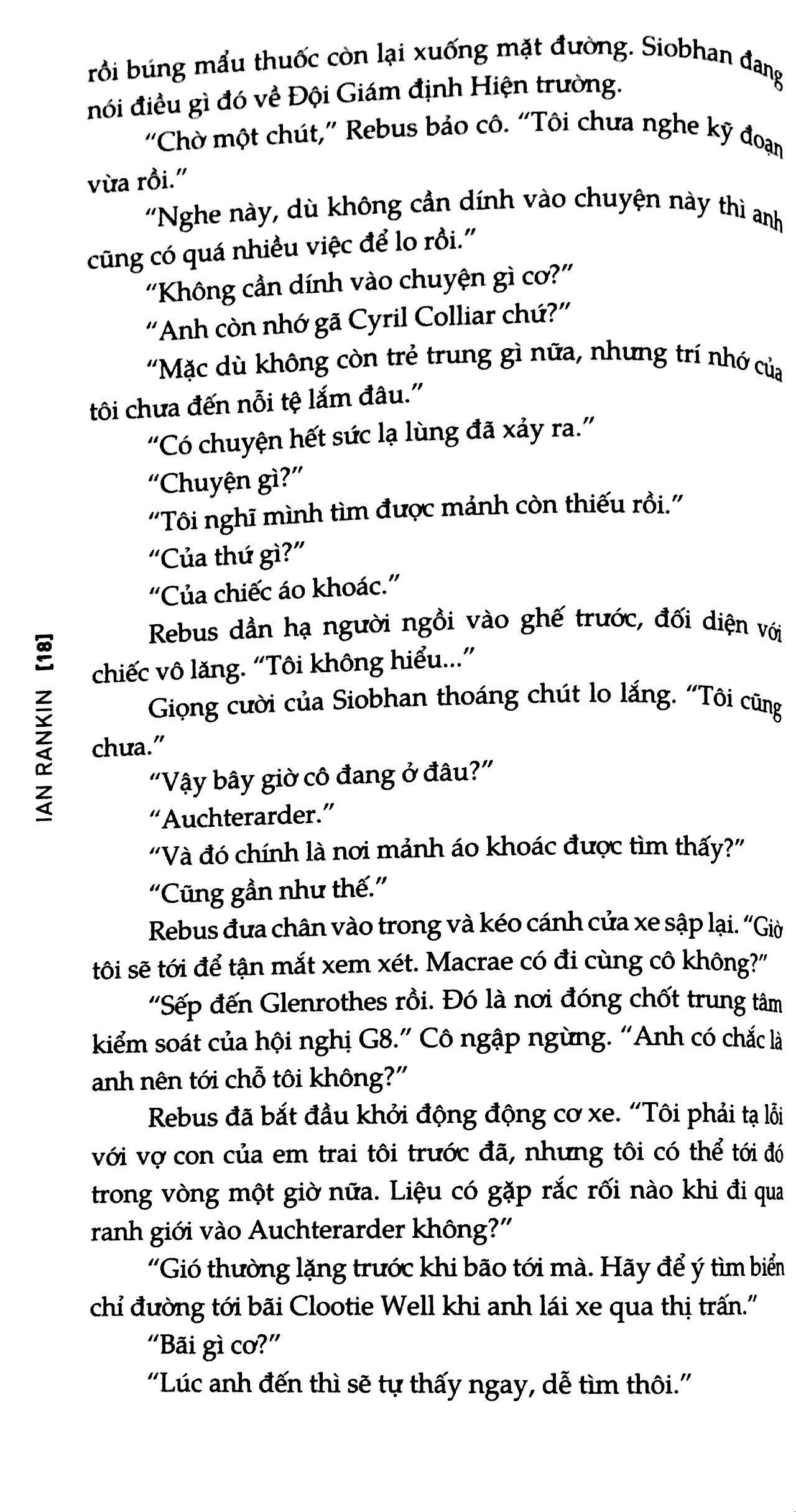 rồi búng mẩu thuốc còn lại xuống mặt đường. Siobhan đang nói điều gì đó về Đội Giám định Hiện trường.

"Chờ một chút," Rebus bảo cô. "Tôi chưa nghe kỹ đoạn vừa rồi."

"Nghe này, dù không cần dính vào chuyện này thì anh cũng có quá nhiều việc để lo rồi."

"Không cần dính vào chuyện gì cơ?"

"Anh còn nhớ gã Cyril Colliar chứ?"

"Mặc dù không còn trẻ trung gì nữa, nhưng trí nhớ của tôi chưa đến nỗi tệ lắm đâu."

"Có chuyện hết sức lạ lùng đã xảy ra."

"Chuyện gì?"

"Tôi nghĩ mình tìm được mảnh còn thiếu rồi."

"Của thứ gì?"

"Của chiếc áo khoác."

Rebus dần hạ người ngồi vào ghế trước, đối diện với chiếc vô lăng. "Tôi không hiểu..."

Giọng cười của Siobhan thoáng chút lo lắng. "Tôi cũng chưa."

"Vậy bây giờ cô đang ở đâu?"

"Auchterarder."

"Và đó chính là nơi mảnh áo khoác được tìm thấy?"

"Cũng gần như thế."

Rebus đưa chân vào trong và kéo cánh cửa xe sập lại. "Giờ tôi sẽ tới để tận mắt xem xét. Macrae có đi cùng cô không?"

"Sếp đến Glenrothes rồi. Đó là nơi đóng chốt trung tâm kiểm soát của hội nghị G8." Cô ngập ngừng. "Anh có chắc là anh nên tới chỗ tôi không?"

Rebus đã bắt đầu khởi động động cơ xe. "Tôi phải tạ lỗi với vợ con của em trai tôi trước đã, nhưng tôi có thể tới đó trong vòng một giờ nữa. Liệu có gặp rắc rối nào khi đi qua ranh giới vào Auchterarder không?"

"Gió thường lặng trước khi bão tới mà. Hãy để ý tìm biển chỉ đường tới bãi Clootie Well khi anh lái xe qua thị trấn."

"Bãi gì cơ?"

"Lúc anh đến thì sẽ tự thấy ngay, dễ tìm thôi."

IAN RANKIN [18]